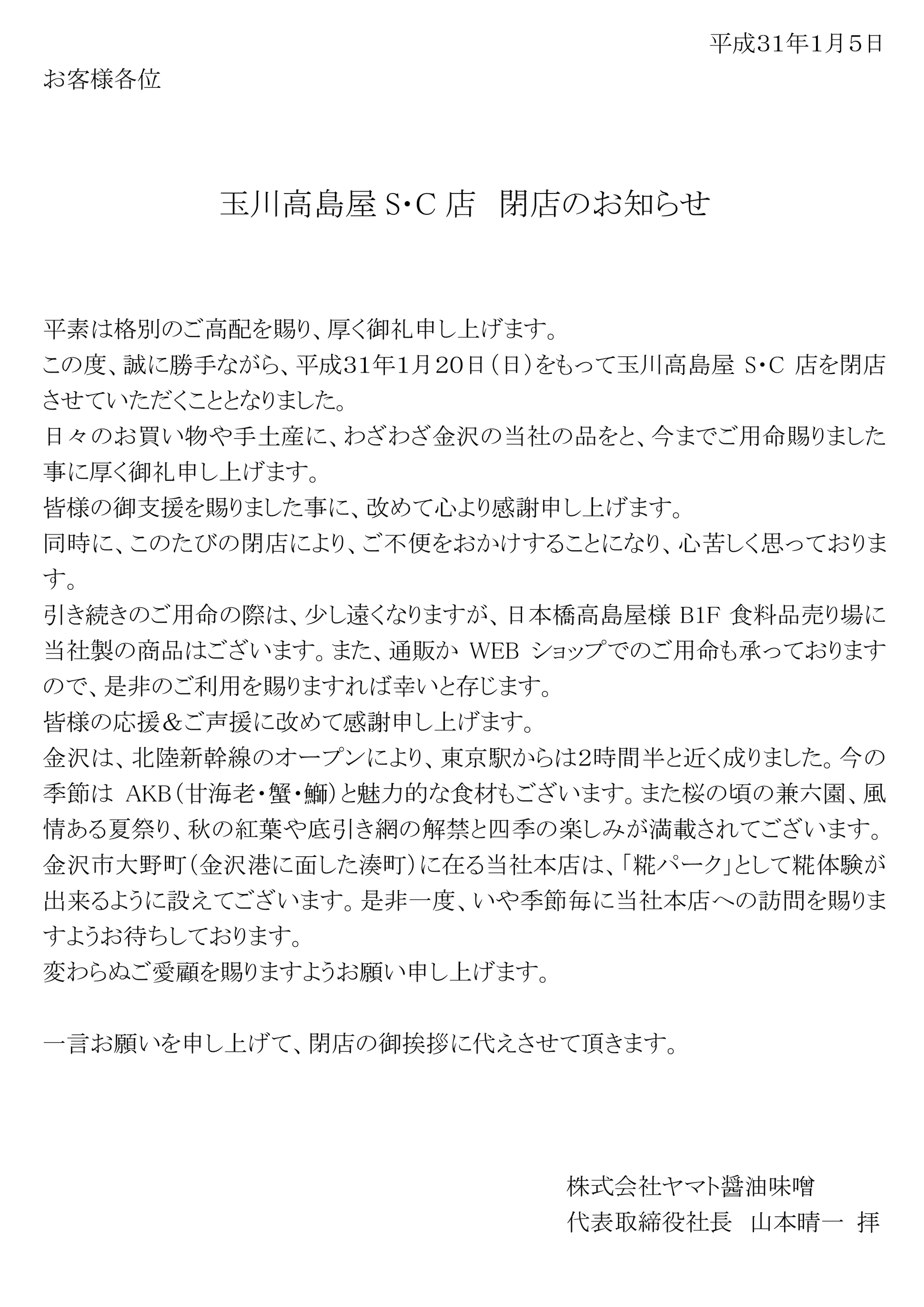 平成31年1月5日

お客様各位

玉川高島屋 S･C 店　閉店のお知らせ

平素は格別のご高配を賜り、厚く御礼申し上げます。
この度、誠に勝手ながら、平成31年1月20日（日）をもって玉川高島屋 S･C 店を閉店させていただくこととなりました。
日々のお買い物や手土産に、わざわざ金沢の当社の品をと、今までご用命賜りました事に厚く御礼申し上げます。
皆様の御支援を賜りました事に、改めて心より感謝申し上げます。
同時に、このたびの閉店により、ご不便をおかけすることになり、心苦しく思っております。
引き続きのご用命の際は、少し遠くなりますが、日本橋高島屋様 B1F 食料品売り場に当社製の商品はございます。また、通販か WEB ショップでのご用命も承っておりますので、是非のご利用を賜りますれば幸いと存じます。
皆様の応援＆ご声援に改めて感謝申し上げます。
金沢は、北陸新幹線のオープンにより、東京駅からは2時間半と近く成りました。今の季節は AKB（甘海老・蟹・鰤）と魅力的な食材もございます。また桜の頃の兼六園、風情ある夏祭り、秋の紅葉や底引き網の解禁と四季の楽しみが満載されてございます。
金沢市大野町（金沢港に面した湊町）に在る当社本店は、「糀パーク」として糀体験が出来るように設えてございます。是非一度、いや季節毎に当社本店への訪問を賜りますようお待ちしております。
変わらぬご愛顧を賜りますようお願い申し上げます。

一言お願いを申し上げて、閉店の御挨拶に代えさせて頂きます。

株式会社ヤマト醤油味噌
代表取締役社長　山本晴一　拝